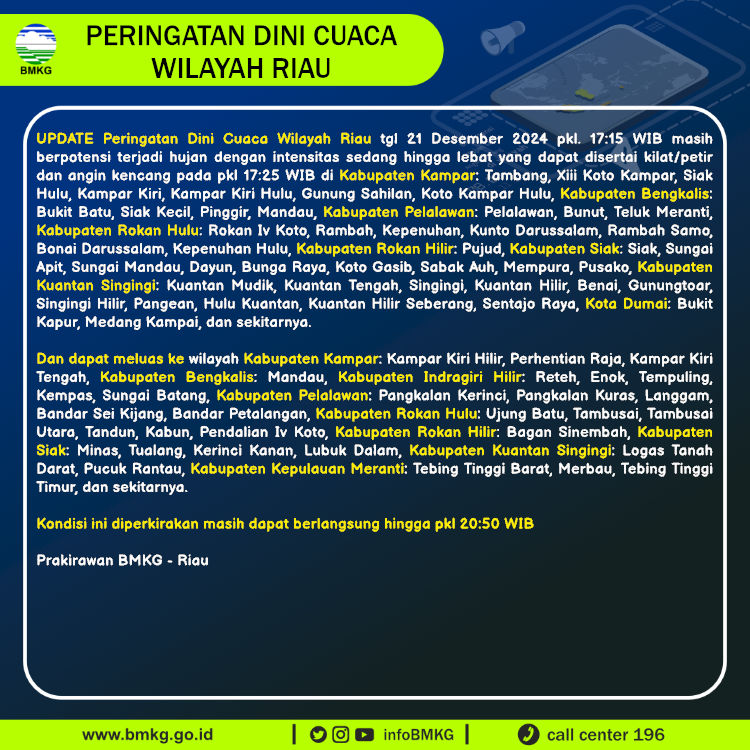 BMKG

PERINGATAN DINI CUACA WILAYAH RIAU

UPDATE Peringatan Dini Cuaca Wilayah Riau tgl 21 Desember 2024 pkl. 17:15 WIB masih berpotensi terjadi hujan dengan intensitas sedang hingga lebat yang dapat disertai kilat/petir dan angin kencang pada pkl 17:25 WIB di Kabupaten Kampar: Tambang, Xiii Koto Kampar, Siak Hulu, Kampar Kiri, Kampar Kiri Hulu, Gunung Sahilan, Koto Kampar Hulu, Kabupaten Bengkalis: Bukit Batu, Siak Kecil, Pinggir, Mandau, Kabupaten Pelalawan: Pelalawan, Bunut, Teluk Meranti, Kabupaten Rokan Hulu: Rokan Iv Koto, Rambah, Kepenuhan, Kunto Darussalam, Rambah Samo, Bonai Darussalam, Kepenuhan Hulu, Kabupaten Rokan Hilir: Pujud, Kabupaten Siak: Siak, Sungai Apit, Sungai Mandau, Dayun, Bunga Raya, Koto Gasib, Sabak Auh, Mempura, Pusako, Kabupaten Kuantan Singingi: Kuantan Mudik, Kuantan Tengah, Singingi, Kuantan Hilir, Benai, Gunungtoar, Singingi Hilir, Pangean, Hulu Kuantan, Kuantan Hilir Seberang, Sentajo Raya, Kota Dumai: Bukit Kapur, Medang Kampai, dan sekitarnya.

Dan dapat meluas ke wilayah Kabupaten Kampar: Kampar Kiri Hilir, Perhentian Raja, Kampar Kiri Tengah, Kabupaten Bengkalis: Mandau, Kabupaten Indragiri Hilir: Reteh, Enok, Tempuling, Kempas, Sungai Batang, Kabupaten Pelalawan: Pangkalan Kerinci, Pangkalan Kuras, Langgam, Bandar Sei Kijang, Bandar Petalangan, Kabupaten Rokan Hulu: Ujung Batu, Tambusai, Tambusai Utara, Tandun, Kabun, Pendalian Iv Koto, Kabupaten Rokan Hilir: Bagan Sinembah, Kabupaten Siak: Minas, Tualang, Kerinci Kanan, Lubuk Dalam, Kabupaten Kuantan Singingi: Logas Tanah Darat, Pucuk Rantau, Kabupaten Kepulauan Meranti: Tebing Tinggi Barat, Merbau, Tebing Tinggi Timur, dan sekitarnya.

Kondisi ini diperkirakan masih dapat berlangsung hingga pkl 20:50 WIB

Prakirawan BMKG - Riau

www.bmkg.go.id | infoBMKG | call center 196